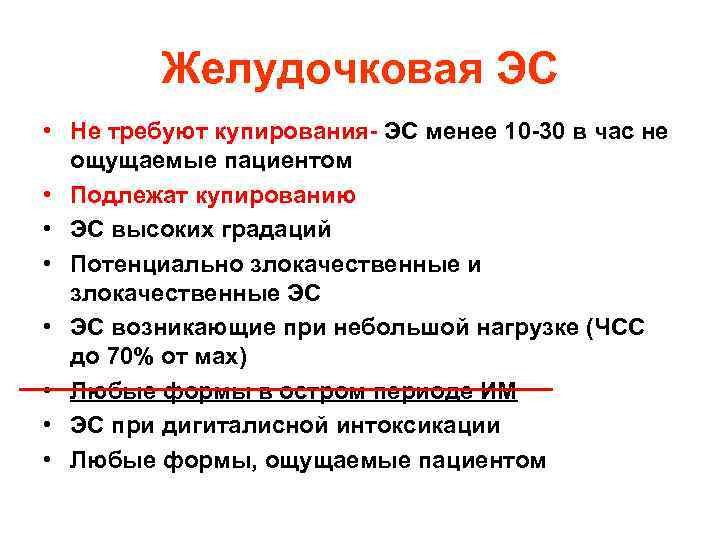 Желудочковая ЭС

• Не требуют купирования- ЭС менее 10-30 в час не ощущаемые пациентом
• Подлежат купированию
• ЭС высоких градаций
• Потенциально злокачественные и злокачественные ЭС
• ЭС возникающие при небольшой нагрузке (ЧСС до 70% от мах)
• Любые формы в остром периоде ИМ
• ЭС при дигиталисной интоксикации
• Любые формы, ощущаемые пациентом